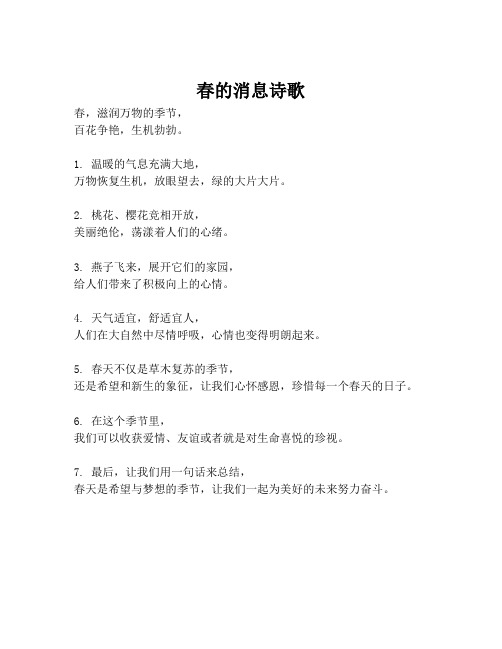 春的消息诗歌

春，滋润万物的季节，
百花争艳，生机勃勃。

1. 温暖的气息充满大地，
万物恢复生机，放眼望去，绿的大片大片。

2. 桃花、樱花竞相开放，
美丽绝伦，荡漾着人们的心绪。

3. 燕子飞来，展开它们的家园，
给人们带来了积极向上的心情。

4. 天气适宜，舒适宜人，
人们在大自然中尽情呼吸，心情也变得明朗起来。

5. 春天不仅是草木复苏的季节，
还是希望和新生的象征，让我们心怀感恩，珍惜每一个春天的日子。

6. 在这个季节里，
我们可以收获爱情、友谊或者就是对生命喜悦的珍视。

7. 最后，让我们用一句话来总结，
春天是希望与梦想的季节，让我们一起为美好的未来努力奋斗。